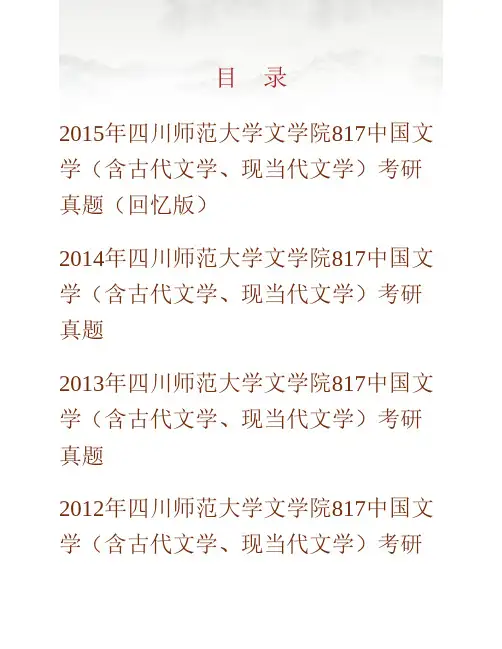 目 录

2015年四川师范大学文学院817中国文学（含古代文学、现当代文学）考研真题（回忆版）

2014年四川师范大学文学院817中国文学（含古代文学、现当代文学）考研真题

2013年四川师范大学文学院817中国文学（含古代文学、现当代文学）考研真题

2012年四川师范大学文学院817中国文学（含古代文学、现当代文学）考研